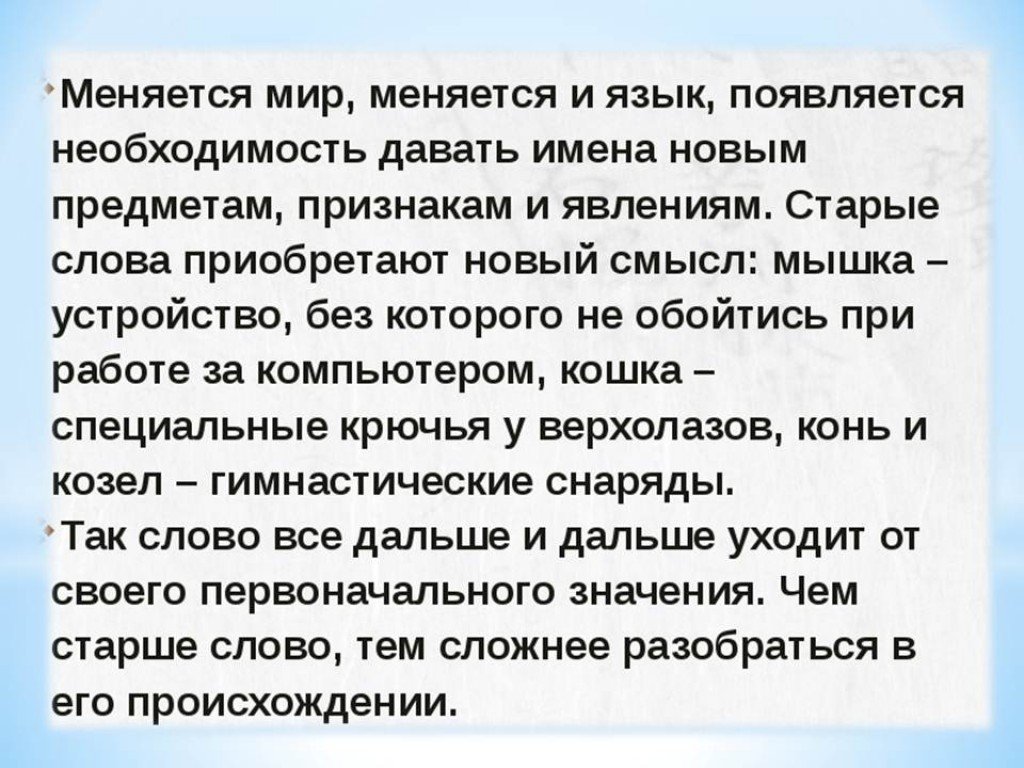 • Меняется мир, меняется и язык, появляется необходимость давать имена новым предметам, признакам и явлениям. Старые слова приобретают новый смысл: мышка – устройство, без которого не обойтись при работе за компьютером, кошка – специальные крючья у верхолазов, конь и козел – гимнастические снаряды.

• Так слово все дальше и дальше уходит от своего первоначального значения. Чем старше слово, тем сложнее разобраться в его происхождении.